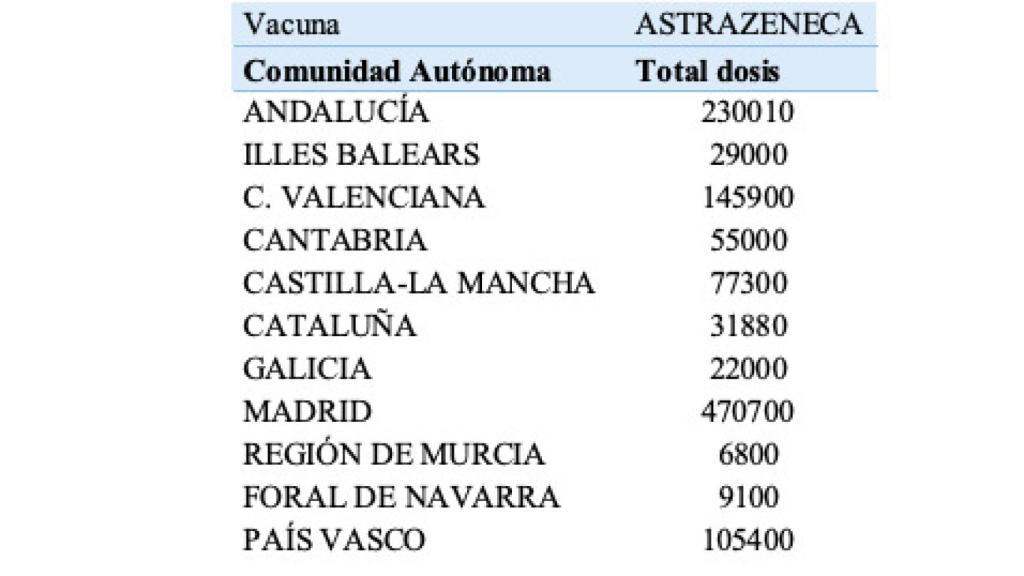 | Vacuna | ASTRAZENECA |
|---|---|
| **Comunidad Autónoma** | **Total dosis** |
| ANDALUCÍA | 230010 |
| ILLES BALEARS | 29000 |
| C. VALENCIANA | 145900 |
| CANTABRIA | 55000 |
| CASTILLA-LA MANCHA | 77300 |
| CATALUÑA | 31880 |
| GALICIA | 22000 |
| MADRID | 470700 |
| REGIÓN DE MURCIA | 6800 |
| FORAL DE NAVARRA | 9100 |
| PAÍS VASCO | 105400 |